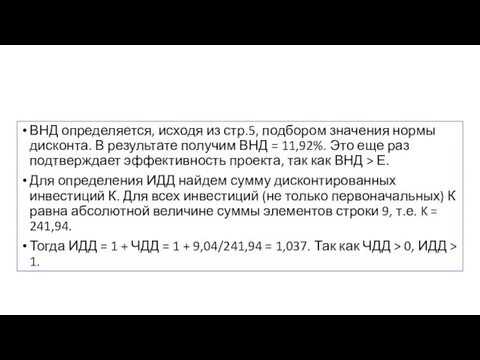 • ВНД определяется, исходя из стр.5, подбором значения нормы дисконта. В результате получим ВНД = 11,92%. Это еще раз подтверждает эффективность проекта, так как ВНД > Е.

• Для определения ИДД найдем сумму дисконтированных инвестиций К. Для всех инвестиций (не только первоначальных) К равна абсолютной величине суммы элементов строки 9, т.е. К = 241,94.

• Тогда ИДД = 1 + ЧДД = 1 + 9,04/241,94 = 1,037. Так как ЧДД > 0, ИДД > 1.